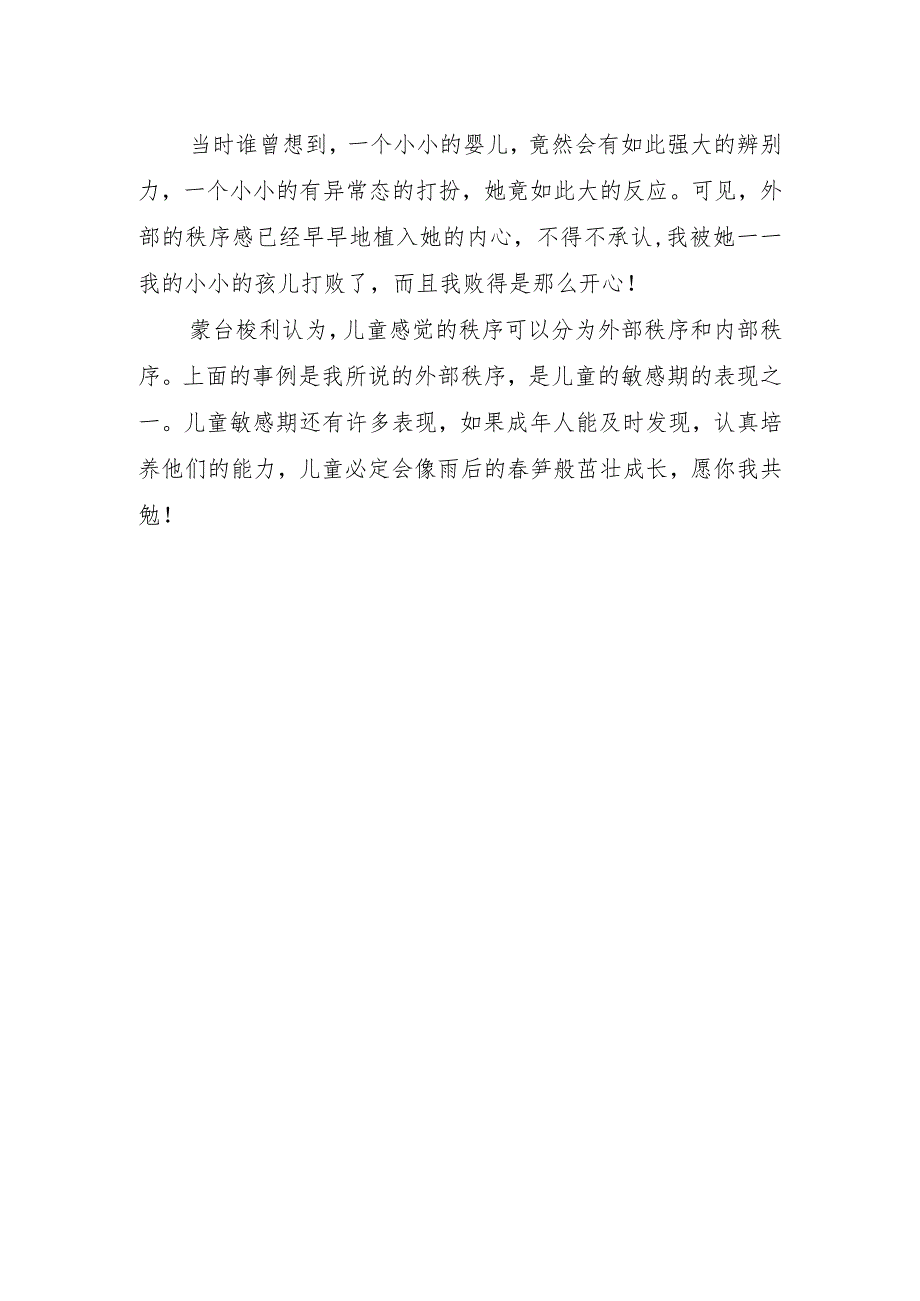 当时谁曾想到，一个小小的婴儿，竟然会有如此强大的辨别力，一个小小的有异常态的打扮，她竟如此大的反应。可见，外部的秩序感已经早早地植入她的内心，不得不承认，我被她——我的小小的孩儿打败了，而且我败得是那么开心！

蒙台梭利认为，儿童感觉的秩序可以分为外部秩序和内部秩序。上面的事例是我所说的外部秩序，是儿童的敏感期的表现之一。儿童敏感期还有许多表现，如果成年人能及时发现，认真培养他们的能力，儿童必定会像雨后的春笋般茁壮成长，愿你我共勉！